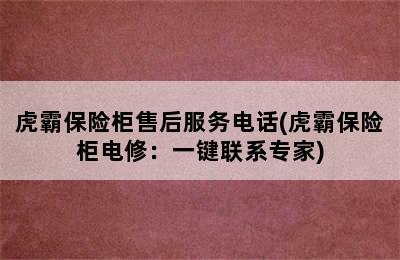 虎霸保险柜售后服务电话(虎霸保险柜电修：一键联系专家)